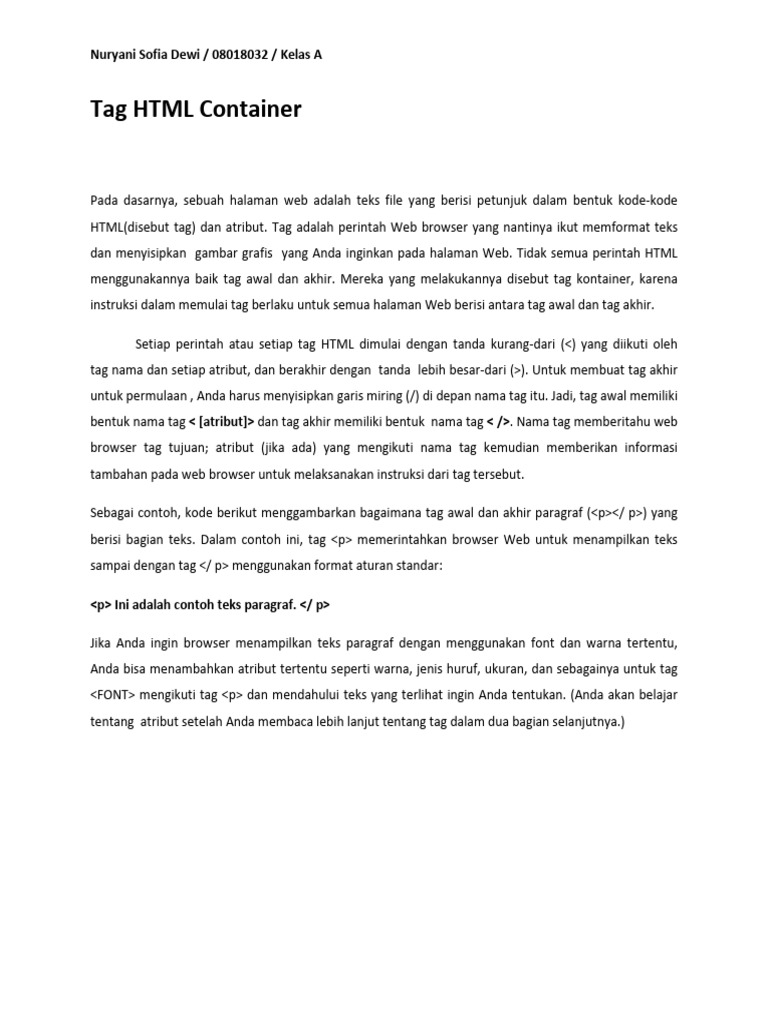 Nuryani Sofia Dewi / 08018032 / Kelas A

Tag HTML Container

Pada dasarnya, sebuah halaman web adalah teks file yang berisi petunjuk dalam bentuk kode-kode HTML(disebut tag) dan atribut. Tag adalah perintah Web browser yang nantinya ikut memformat teks dan menyisipkan gambar grafis yang Anda inginkan pada halaman Web. Tidak semua perintah HTML menggunakannya baik tag awal dan akhir. Mereka yang melakukannya disebut tag kontainer, karena instruksi dalam memulai tag berlaku untuk semua halaman Web berisi antara tag awal dan tag akhir.

Setiap perintah atau setiap tag HTML dimulai dengan tanda kurang-dari (<) yang diikuti oleh tag nama dan setiap atribut, dan berakhir dengan tanda lebih besar-dari (>). Untuk membuat tag akhir untuk permulaan , Anda harus menyisipkan garis miring (/) di depan nama tag itu. Jadi, tag awal memiliki bentuk nama tag < [atribut]> dan tag akhir memiliki bentuk nama tag < />. Nama tag memberitahu web browser tag tujuan; atribut (jika ada) yang mengikuti nama tag kemudian memberikan informasi tambahan pada web browser untuk melaksanakan instruksi dari tag tersebut.

Sebagai contoh, kode berikut menggambarkan bagaimana tag awal dan akhir paragraf (<p></ p>) yang berisi bagian teks. Dalam contoh ini, tag <p> memerintahkan browser Web untuk menampilkan teks sampai dengan tag </ p> menggunakan format aturan standar:

<p> Ini adalah contoh teks paragraf. </ p>

Jika Anda ingin browser menampilkan teks paragraf dengan menggunakan font dan warna tertentu, Anda bisa menambahkan atribut tertentu seperti warna, jenis huruf, ukuran, dan sebagainya untuk tag <FONT> mengikuti tag <p> dan mendahului teks yang terlihat ingin Anda tentukan. (Anda akan belajar tentang atribut setelah Anda membaca lebih lanjut tentang tag dalam dua bagian selanjutnya.)